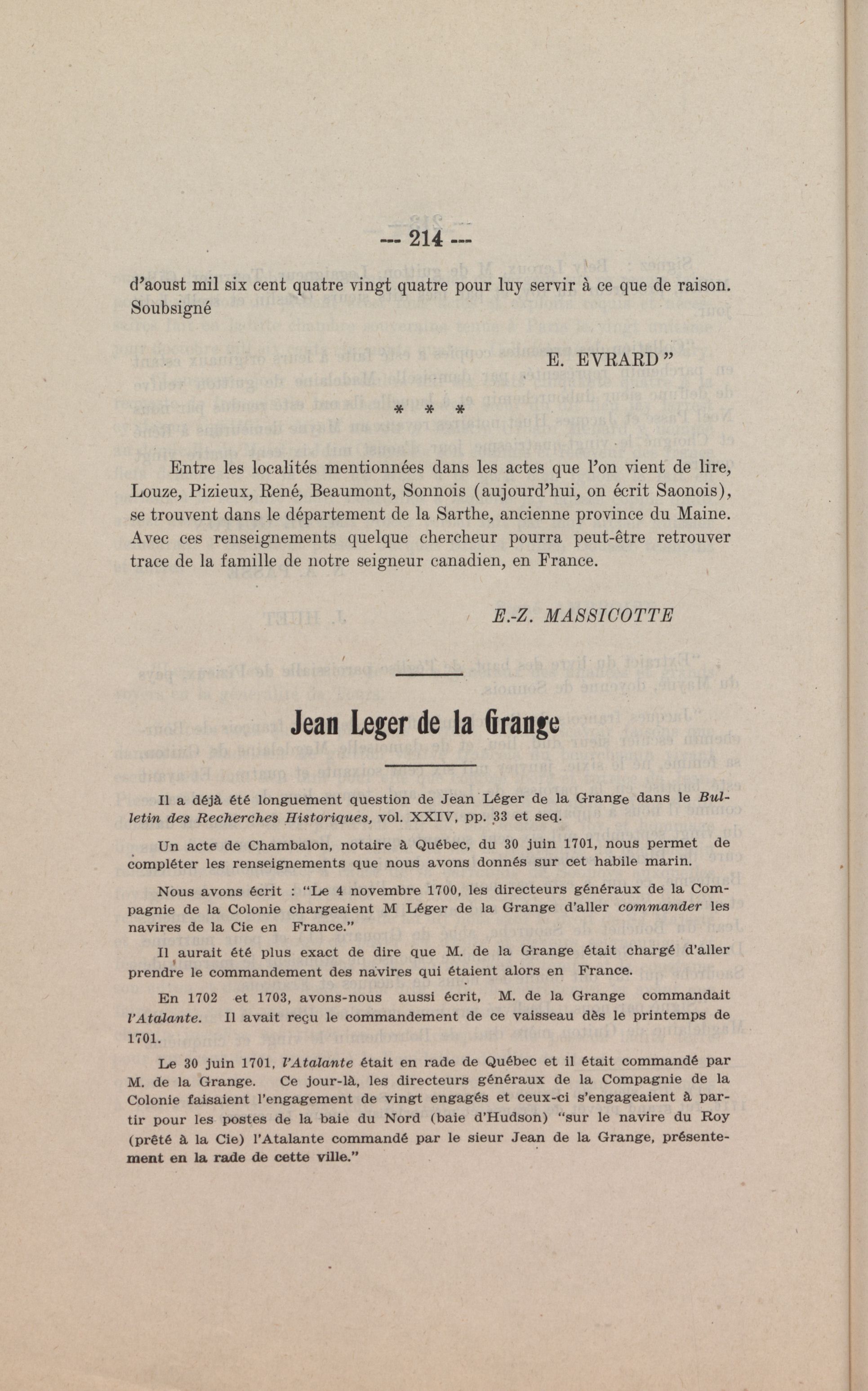 --- 214 ---

d'aoust mil six cent quatre vingt quatre pour luy servir à ce que de raison. Soubsigné

E. EVRARD"

* * *

Entre les localités mentionnées dans les actes que l'on vient de lire, Louze, Pizieux, René, Beaumont, Sonnois (aujourd'hui, on écrit Saonois), se trouvent dans le département de la Sarthe, ancienne province du Maine. Avec ces renseignements quelque chercheur pourra peut-être retrouver trace de la famille de notre seigneur canadien, en France.

E.-Z. MASSICOTTE

Jean Leger de la Grange

Il a déjà été longuement question de Jean Léger de la Grange dans le Bulletin des Recherches Historiques, vol. XXIV, pp. 33 et seq.

Un acte de Chambalon, notaire à Québec, du 30 juin 1701, nous permet de compléter les renseignements que nous avons donnés sur cet habile marin.

Nous avons écrit : "Le 4 novembre 1700, les directeurs généraux de la Compagnie de la Colonie chargeaient M Léger de la Grange d'aller commander les navires de la Cie en France."

Il aurait été plus exact de dire que M. de la Grange était chargé d'aller prendre le commandement des navires qui étaient alors en France.

En 1702 et 1703, avons-nous aussi écrit, M. de la Grange commandait l'Atalante. Il avait reçu le commandement de ce vaisseau dès le printemps de 1701.

Le 30 juin 1701, l'Atalante était en rade de Québec et il était commandé par M. de la Grange. Ce jour-là, les directeurs généraux de la Compagnie de la Colonie faisaient l'engagement de vingt engagés et ceux-ci s'engageaient à partir pour les postes de la baie du Nord (baie d'Hudson) "sur le navire du Roy (prêté à la Cie) l'Atalante commandé par le sieur Jean de la Grange, présentement en la rade de cette ville."